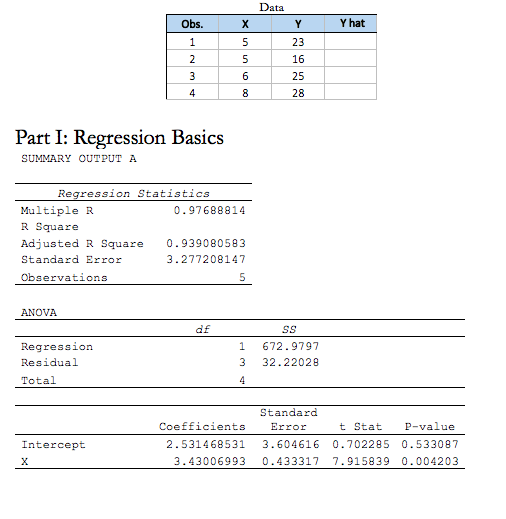 Data

| Obs. | X | Y | Y hat |
|---|---|---|---|
| 1 | 5 | 23 | |
| 2 | 5 | 16 | |
| 3 | 6 | 25 | |
| 4 | 8 | 28 | |

Part I: Regression Basics

SUMMARY OUTPUT A

| Regression Statistics | |
|---|---|
| Multiple R | 0.97688814 |
| R Square | |
| Adjusted R Square | 0.939080583 |
| Standard Error | 3.277208147 |
| Observations | 5 |

ANOVA

| | df | SS |
|---|---|---|
| Regression | 1 | 672.9797 |
| Residual | 3 | 32.22028 |
| Total | 4 | |

| | Coefficients | Standard Error | t Stat | P-value |
|---|---|---|---|---|
| Intercept | 2.531468531 | 3.604616 | 0.702285 | 0.533087 |
| X | 3.43006993 | 0.433317 | 7.915839 | 0.004203 |